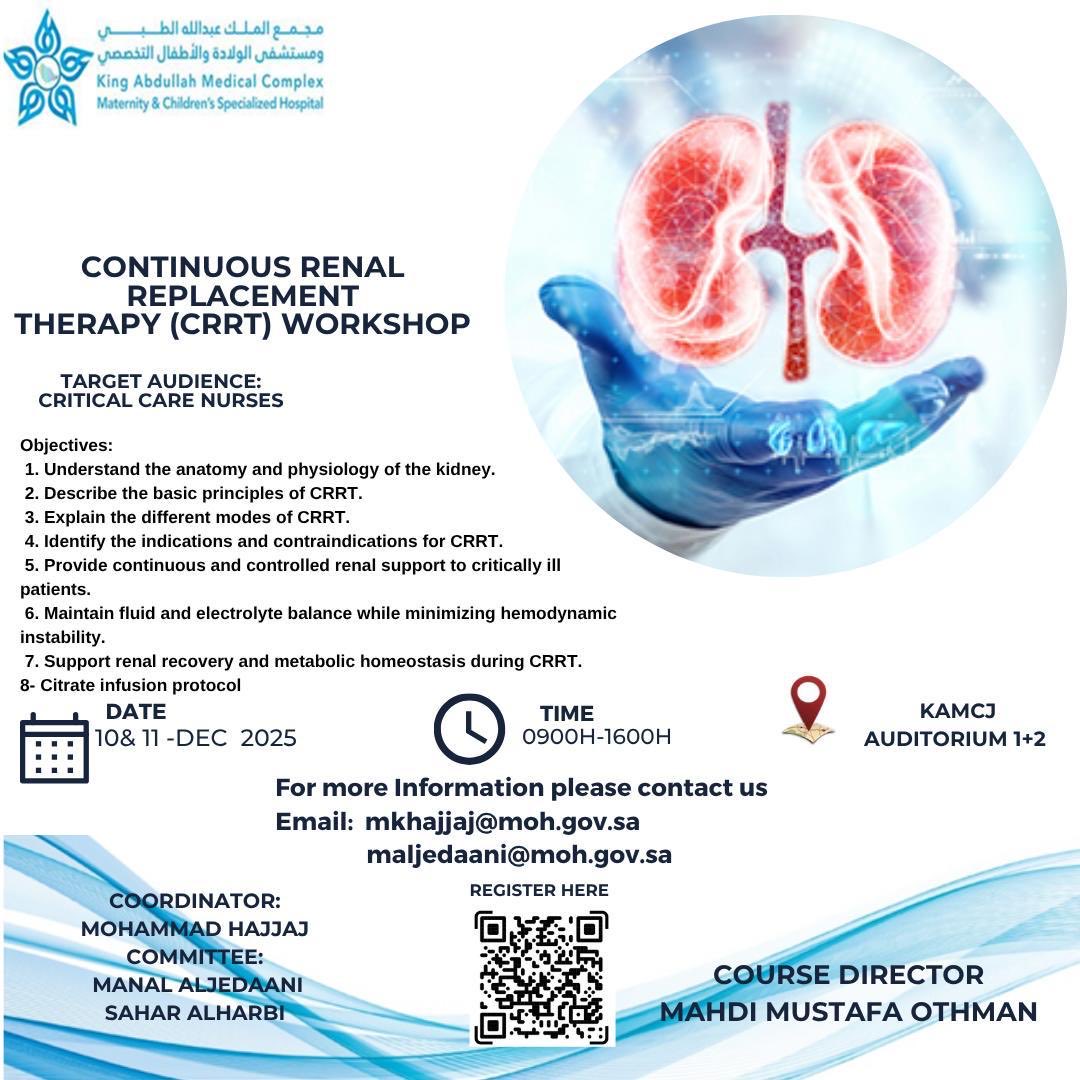 مجمع الملك عبدالله الطبي
ومستشفى الولادة والأطفال التخصصي
King Abdullah Medical Complex
Maternity & Children's Specialized Hospital

CONTINUOUS RENAL REPLACEMENT THERAPY (CRRT) WORKSHOP

TARGET AUDIENCE:
CRITICAL CARE NURSES

Objectives:
1. Understand the anatomy and physiology of the kidney.
2. Describe the basic principles of CRRT.
3. Explain the different modes of CRRT.
4. Identify the indications and contraindications for CRRT.
5. Provide continuous and controlled renal support to critically ill patients.
6. Maintain fluid and electrolyte balance while minimizing hemodynamic instability.
7. Support renal recovery and metabolic homeostasis during CRRT.
8- Citrate infusion protocol

DATE
10& 11 -DEC 2025

TIME
0900H-1600H

KAMCJ
AUDITORIUM 1+2

For more Information please contact us
Email: mkhajjaj@moh.gov.sa
maljedaani@moh.gov.sa

COORDINATOR:
MOHAMMAD HAJJAJ
COMMITTEE:
MANAL ALJEDAANI
SAHAR ALHARBI

REGISTER HERE

COURSE DIRECTOR
MAHDI MUSTAFA OTHMAN